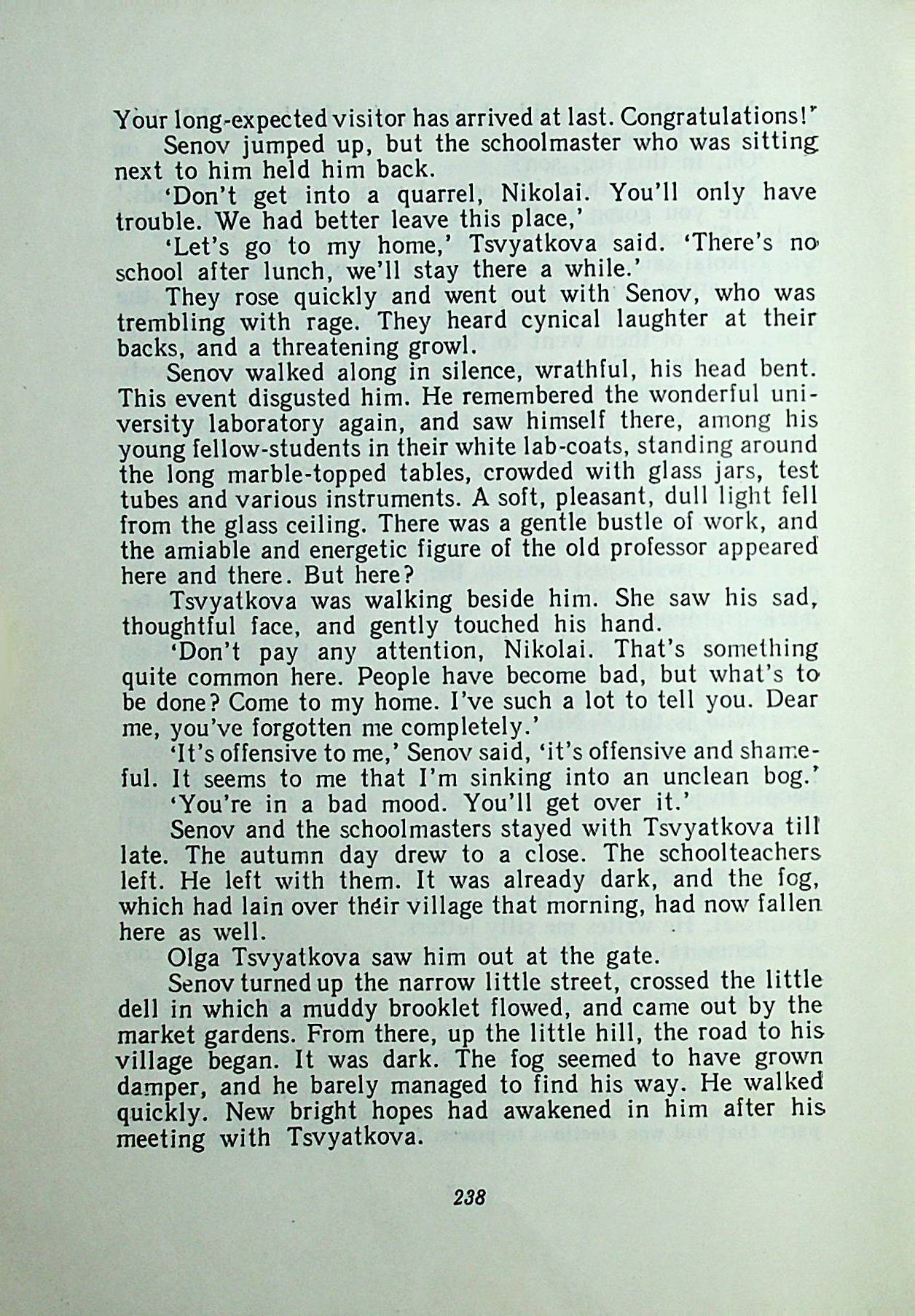 Your long-expected visitor has arrived at last. Congratulations!'

Senov jumped up, but the schoolmaster who was sitting next to him held him back.

'Don't get into a quarrel, Nikolai. You'll only have trouble. We had better leave this place,'

'Let's go to my home,' Tsvyatkova said. 'There's no school after lunch, we'll stay there a while.'

They rose quickly and went out with Senov, who was trembling with rage. They heard cynical laughter at their backs, and a threatening growl.

Senov walked along in silence, wrathful, his head bent. This event disgusted him. He remembered the wonderful university laboratory again, and saw himself there, among his young fellow-students in their white lab-coats, standing around the long marble-topped tables, crowded with glass jars, test tubes and various instruments. A soft, pleasant, dull light fell from the glass ceiling. There was a gentle bustle of work, and the amiable and energetic figure of the old professor appeared here and there. But here?

Tsvyatkova was walking beside him. She saw his sad, thoughtful face, and gently touched his hand.

'Don't pay any attention, Nikolai. That's something quite common here. People have become bad, but what's to be done? Come to my home. I've such a lot to tell you. Dear me, you've forgotten me completely.'

'It's offensive to me,' Senov said, 'it's offensive and shameful. It seems to me that I'm sinking into an unclean bog.'

'You're in a bad mood. You'll get over it.'

Senov and the schoolmasters stayed with Tsvyatkova till late. The autumn day drew to a close. The schoolteachers left. He left with them. It was already dark, and the fog, which had lain over their village that morning, had now fallen here as well.

Olga Tsvyatkova saw him out at the gate.

Senov turned up the narrow little street, crossed the little dell in which a muddy brooklet flowed, and came out by the market gardens. From there, up the little hill, the road to his village began. It was dark. The fog seemed to have grown damper, and he barely managed to find his way. He walked quickly. New bright hopes had awakened in him after his meeting with Tsvyatkova.

238